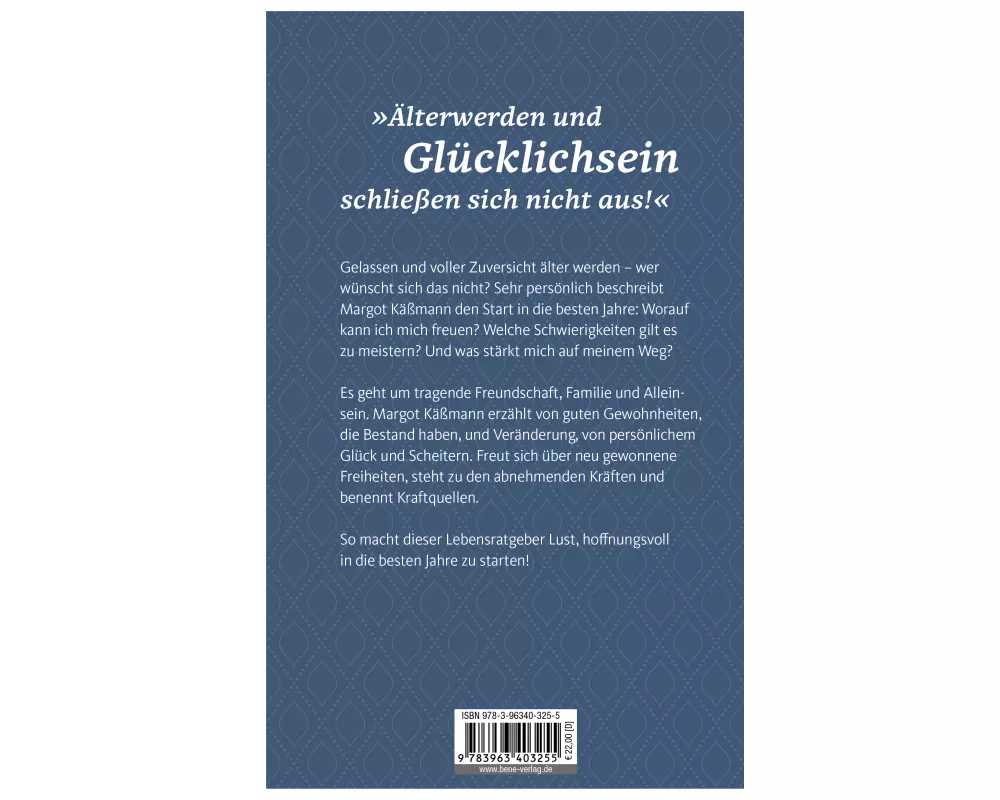 »Älterwerden und
Glücklichsein
schließen sich nicht aus!«

Gelassen und voller Zuversicht älter werden – wer wünscht sich das nicht? Sehr persönlich beschreibt Margot Käßmann den Start in die besten Jahre: Worauf kann ich mich freuen? Welche Schwierigkeiten gilt es zu meistern? Und was stärkt mich auf meinem Weg?

Es geht um tragende Freundschaft, Familie und Alleinsein. Margot Käßmann erzählt von guten Gewohnheiten, die Bestand haben, und Veränderung, von persönlichem Glück und Scheitern. Freut sich über neu gewonnene Freiheiten, steht zu den abnehmenden Kräften und benennt Kraftquellen.

So macht dieser Lebensratgeber Lust, hoffnungsvoll in die besten Jahre zu starten!

ISBN 978-3-96340-325-5
9 783963 403255
€ 22,00 [D]
www.bene-verlag.de